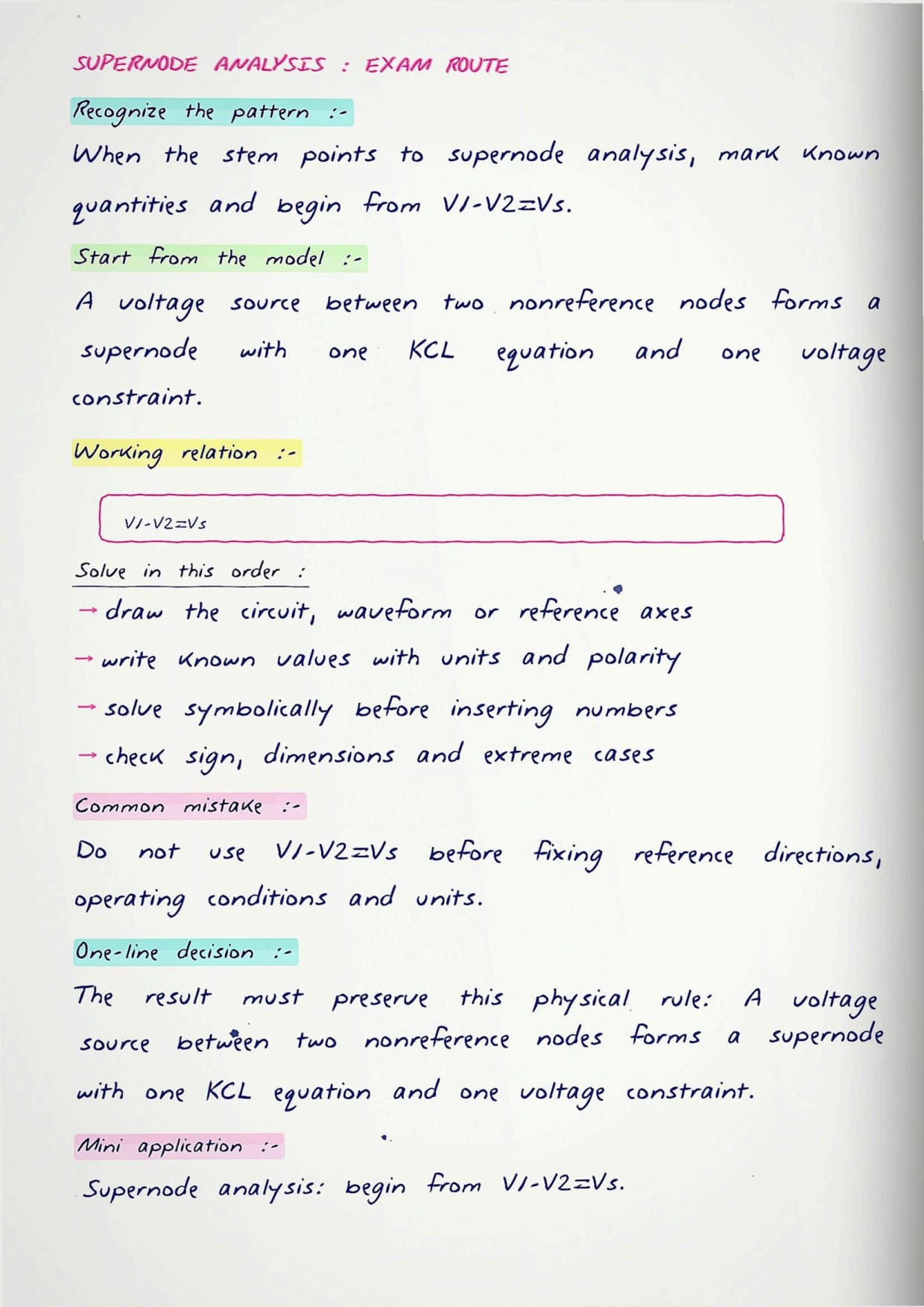 SUPERNODE ANALYSIS : EXAM ROUTE

Recognize the pattern :-

When the stem points to supernode analysis, mark known quantities and begin from $V1-V2=Vs$.

Start from the model :-

A voltage source between two nonreference nodes forms a supernode with one KCL equation and one voltage constraint.

Working relation :-

$V1-V2=Vs$

Solve in this order :

→ draw the circuit, waveform or reference axes

→ write known values with units and polarity

→ solve symbolically before inserting numbers

→ check sign, dimensions and extreme cases

Common mistake :-

Do not use $V1-V2=Vs$ before fixing reference directions, operating conditions and units.

One-line decision :-

The result must preserve this physical rule: A voltage source between two nonreference nodes forms a supernode with one KCL equation and one voltage constraint.

Mini application :-

Supernode analysis: begin from $V1-V2=Vs$.